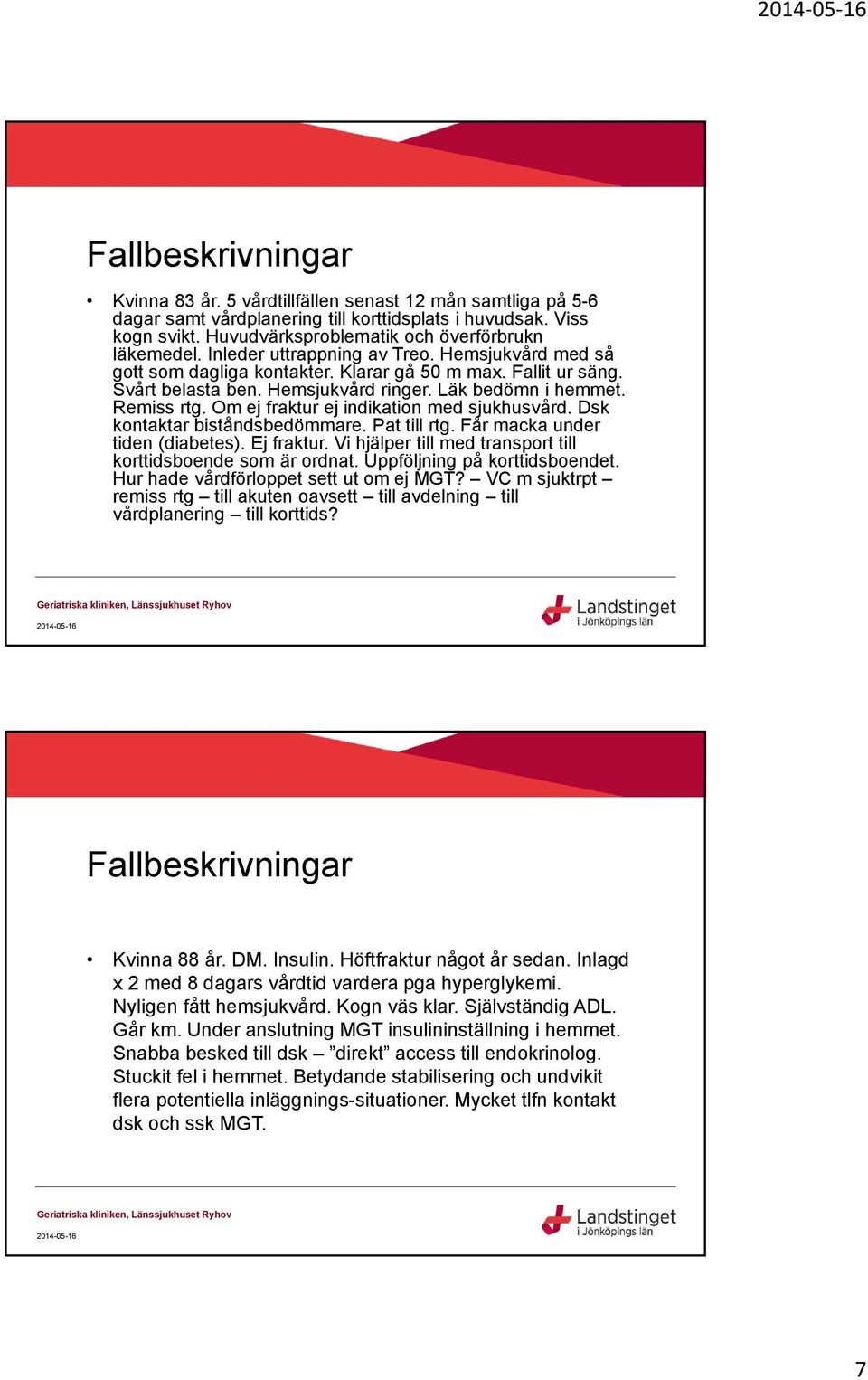 2014-05-16

Fallbeskrivningar

• Kvinna 83 år. 5 vårdtillfällen senast 12 mån samtliga på 5-6 dagar samt vårdplanering till korttidsplats i huvudsak. Viss kogn svikt. Huvudvärksproblematik och överförbrukn läkemedel. Inleder uttrappning av Treo. Hemsjukvård med så gott som dagliga kontakter. Klarar gå 50 m max. Fallit ur säng. Svårt belasta ben. Hemsjukvård ringer. Läk bedömn i hemmet. Remiss rtg. Om ej fraktur ej indikation med sjukhusvård. Dsk kontaktar biståndsbedömmare. Pat till rtg. Får macka under tiden (diabetes). Ej fraktur. Vi hjälper till med transport till korttidsboende som är ordnat. Uppföljning på korttidsboendet. Hur hade vårdförloppet sett ut om ej MGT? – VC m sjuktrpt – remiss rtg – till akuten oavsett – till avdelning – till vårdplanering – till korttids?

Geriatriska kliniken, Länssjukhuset Ryhov
2014-05-16
Landstinget i Jönköpings län

Fallbeskrivningar

• Kvinna 88 år. DM. Insulin. Höftfraktur något år sedan. Inlagd x 2 med 8 dagars vårdtid vardera pga hyperglykemi. Nyligen fått hemsjukvård. Kogn väs klar. Självständig ADL. Går km. Under anslutning MGT insulininställning i hemmet. Snabba besked till dsk – ”direkt” access till endokrinolog. Stuckit fel i hemmet. Betydande stabilisering och undvikit flera potentiella inläggnings-situationer. Mycket tlfn kontakt dsk och ssk MGT.

Geriatriska kliniken, Länssjukhuset Ryhov
2014-05-16
Landstinget i Jönköpings län

7